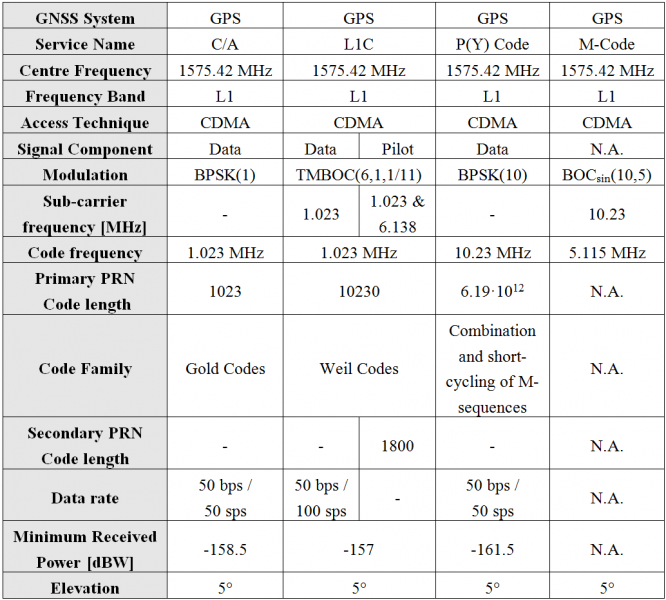 | GNSS System | GPS | GPS | | GPS | GPS |
|---|---|---|---|---|---|
| Service Name | C/A | L1C | | P(Y) Code | M-Code |
| Centre Frequency | 1575.42 MHz | 1575.42 MHz | | 1575.42 MHz | 1575.42 MHz |
| Frequency Band | L1 | L1 | | L1 | L1 |
| Access Technique | CDMA | CDMA | | CDMA | CDMA |
| Signal Component | Data | Data | Pilot | Data | N.A. |
| Modulation | BPSK(1) | TMBOC(6,1,1/11) | | BPSK(10) | $BOC_{sin}(10,5)$ |
| Sub-carrier frequency [MHz] | - | 1.023 | 1.023 & 6.138 | - | 10.23 |
| Code frequency | 1.023 MHz | 1.023 MHz | | 10.23 MHz | 5.115 MHz |
| Primary PRN Code length | 1023 | 10230 | | $6.19 \cdot 10^{12}$ | N.A. |
| Code Family | Gold Codes | Weil Codes | | Combination and short-cycling of M-sequences | N.A. |
| Secondary PRN Code length | - | - | 1800 | - | N.A. |
| Data rate | 50 bps / 50 sps | 50 bps / 100 sps | - | 50 bps / 50 sps | N.A. |
| Minimum Received Power [dBW] | -158.5 | -157 | | -161.5 | N.A. |
| Elevation | 5° | 5° | | 5° | 5° |